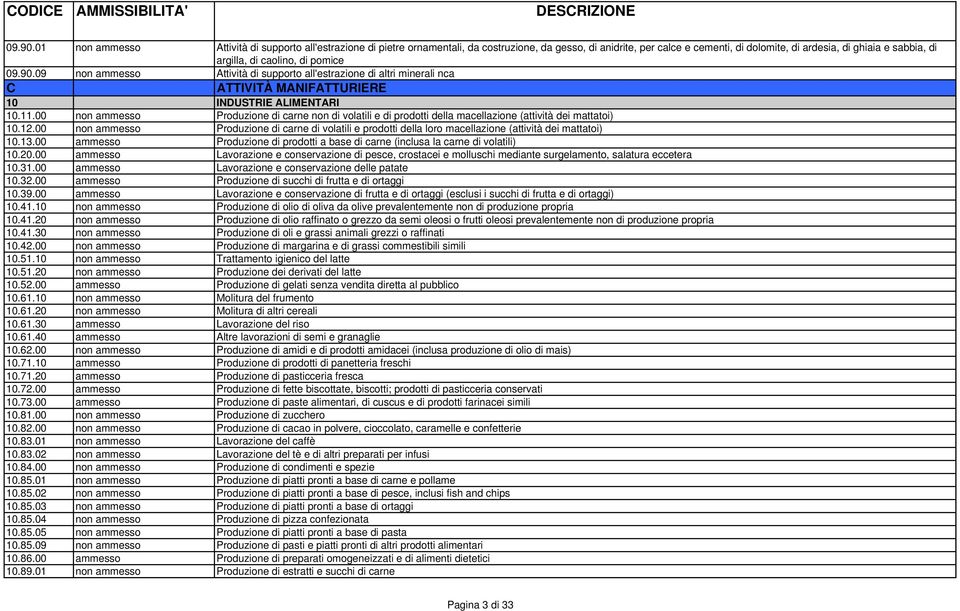 | CODICE | AMMISSIBILITA' | DESCRIZIONE |
|---|---|---|
| 09.90.01 | non ammesso | Attività di supporto all'estrazione di pietre ornamentali, da costruzione, da gesso, di anidrite, per calce e cementi, di dolomite, di ardesia, di ghiaia e sabbia, di argilla, di caolino, di pomice |
| 09.90.09 | non ammesso | Attività di supporto all'estrazione di altri minerali nca |
| C | | ATTIVITÀ MANIFATTURIERE |
| 10 | | INDUSTRIE ALIMENTARI |
| 10.11.00 | non ammesso | Produzione di carne non di volatili e di prodotti della macellazione (attività dei mattatoi) |
| 10.12.00 | non ammesso | Produzione di carne di volatili e prodotti della loro macellazione (attività dei mattatoi) |
| 10.13.00 | ammesso | Produzione di prodotti a base di carne (inclusa la carne di volatili) |
| 10.20.00 | ammesso | Lavorazione e conservazione di pesce, crostacei e molluschi mediante surgelamento, salatura eccetera |
| 10.31.00 | ammesso | Lavorazione e conservazione delle patate |
| 10.32.00 | ammesso | Produzione di succhi di frutta e di ortaggi |
| 10.39.00 | ammesso | Lavorazione e conservazione di frutta e di ortaggi (esclusi i succhi di frutta e di ortaggi) |
| 10.41.10 | non ammesso | Produzione di olio di oliva da olive prevalentemente non di produzione propria |
| 10.41.20 | non ammesso | Produzione di olio raffinato o grezzo da semi oleosi o frutti oleosi prevalentemente non di produzione propria |
| 10.41.30 | non ammesso | Produzione di oli e grassi animali grezzi o raffinati |
| 10.42.00 | non ammesso | Produzione di margarina e di grassi commestibili simili |
| 10.51.10 | non ammesso | Trattamento igienico del latte |
| 10.51.20 | non ammesso | Produzione dei derivati del latte |
| 10.52.00 | ammesso | Produzione di gelati senza vendita diretta al pubblico |
| 10.61.10 | non ammesso | Molitura del frumento |
| 10.61.20 | non ammesso | Molitura di altri cereali |
| 10.61.30 | ammesso | Lavorazione del riso |
| 10.61.40 | ammesso | Altre lavorazioni di semi e granaglie |
| 10.62.00 | non ammesso | Produzione di amidi e di prodotti amidacei (inclusa produzione di olio di mais) |
| 10.71.10 | ammesso | Produzione di prodotti di panetteria freschi |
| 10.71.20 | ammesso | Produzione di pasticceria fresca |
| 10.72.00 | ammesso | Produzione di fette biscottate, biscotti; prodotti di pasticceria conservati |
| 10.73.00 | ammesso | Produzione di paste alimentari, di cuscus e di prodotti farinacei simili |
| 10.81.00 | non ammesso | Produzione di zucchero |
| 10.82.00 | non ammesso | Produzione di cacao in polvere, cioccolato, caramelle e confetterie |
| 10.83.01 | non ammesso | Lavorazione del caffè |
| 10.83.02 | non ammesso | Lavorazione del tè e di altri preparati per infusi |
| 10.84.00 | non ammesso | Produzione di condimenti e spezie |
| 10.85.01 | non ammesso | Produzione di piatti pronti a base di carne e pollame |
| 10.85.02 | non ammesso | Produzione di piatti pronti a base di pesce, inclusi fish and chips |
| 10.85.03 | non ammesso | Produzione di piatti pronti a base di ortaggi |
| 10.85.04 | non ammesso | Produzione di pizza confezionata |
| 10.85.05 | non ammesso | Produzione di piatti pronti a base di pasta |
| 10.85.09 | non ammesso | Produzione di pasti e piatti pronti di altri prodotti alimentari |
| 10.86.00 | ammesso | Produzione di preparati omogeneizzati e di alimenti dietetici |
| 10.89.01 | non ammesso | Produzione di estratti e succhi di carne |

Pagina 3 di 33